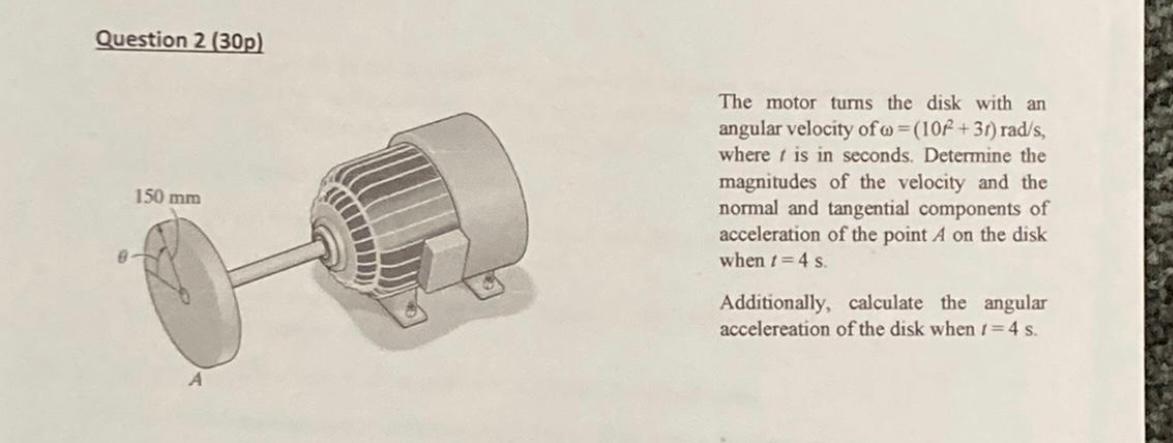 Question 2 (30p)

150 mm

$\theta$

A

The motor turns the disk with an angular velocity of $\omega = (10t^2 + 3t)$ rad/s, where $t$ is in seconds. Determine the magnitudes of the velocity and the normal and tangential components of acceleration of the point $A$ on the disk when $t = 4$ s.

Additionally, calculate the angular accelereation of the disk when $t = 4$ s.